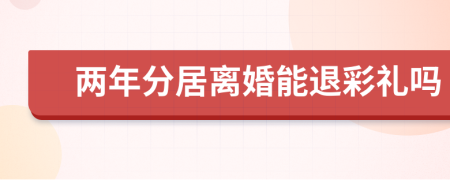 两年分居离婚能退彩礼吗